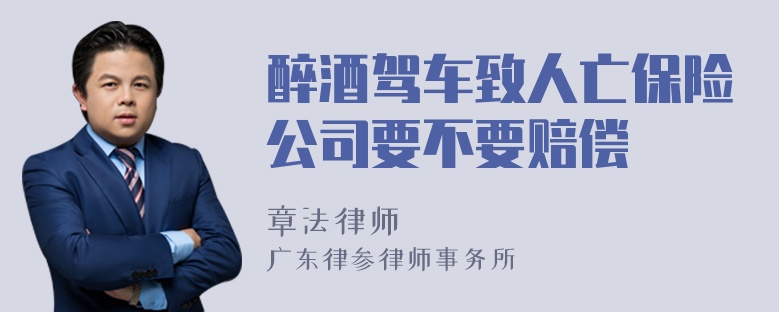 醉酒驾车致人亡保险公司要不要赔偿

章法律师

广东律参律师事务所